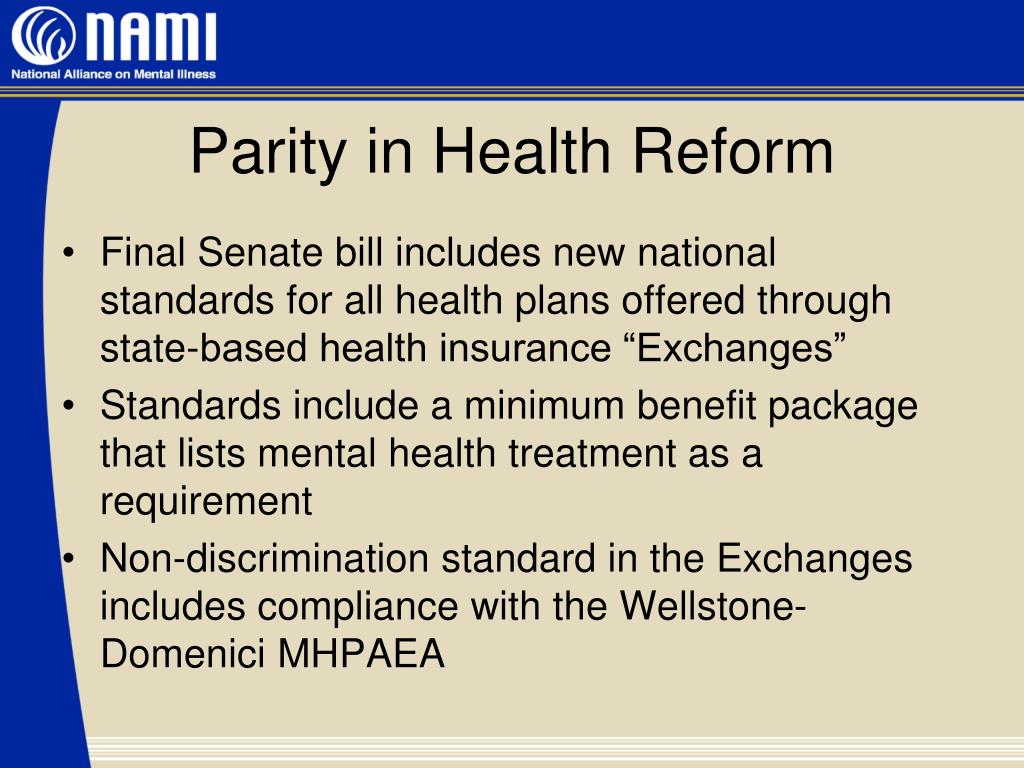 NAMI
National Alliance on Mental Illness

Parity in Health Reform

• Final Senate bill includes new national standards for all health plans offered through state-based health insurance “Exchanges”
• Standards include a minimum benefit package that lists mental health treatment as a requirement
• Non-discrimination standard in the Exchanges includes compliance with the Wellstone-Domenici MHPAEA